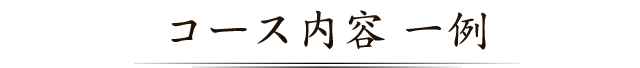 コース内容 一例